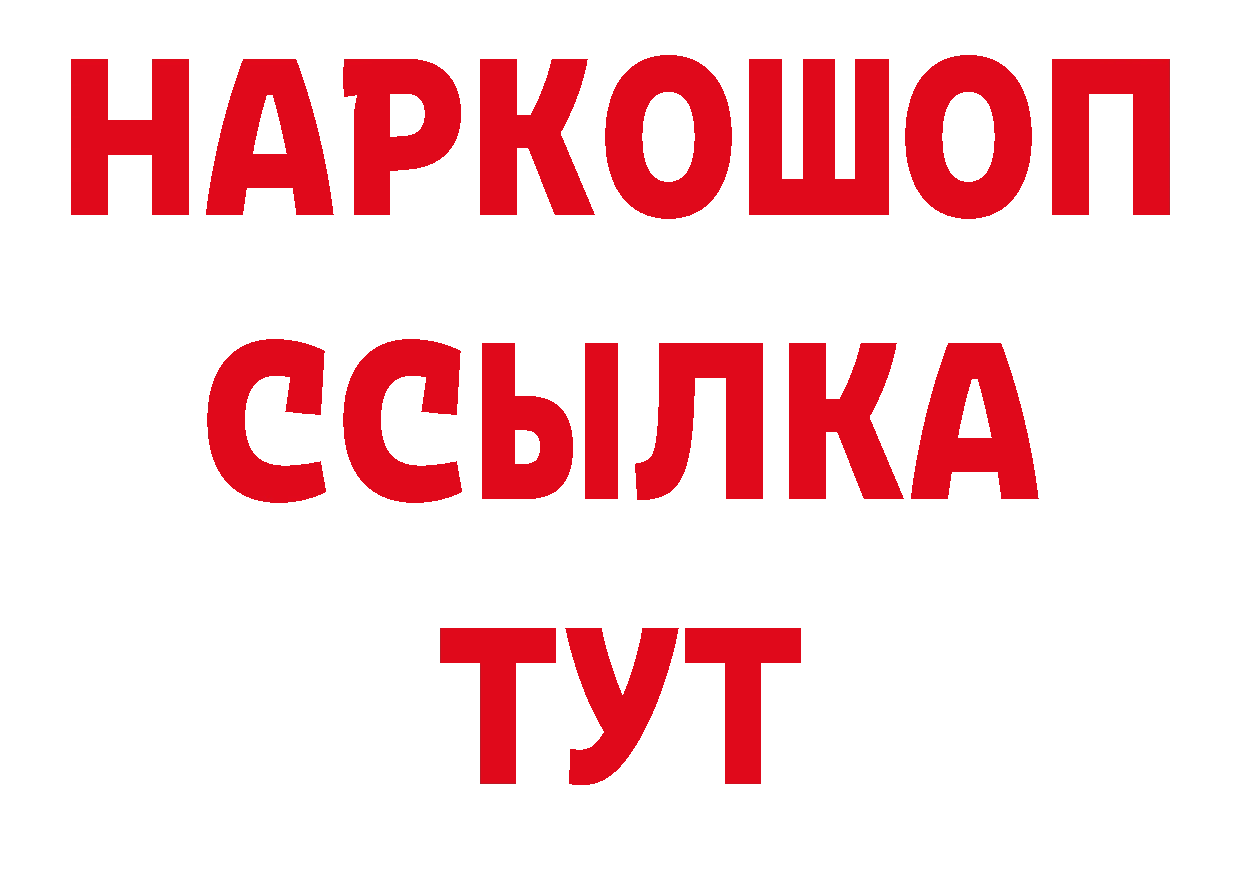 НАРКОШОП
ССЫЛКА
ТУТ